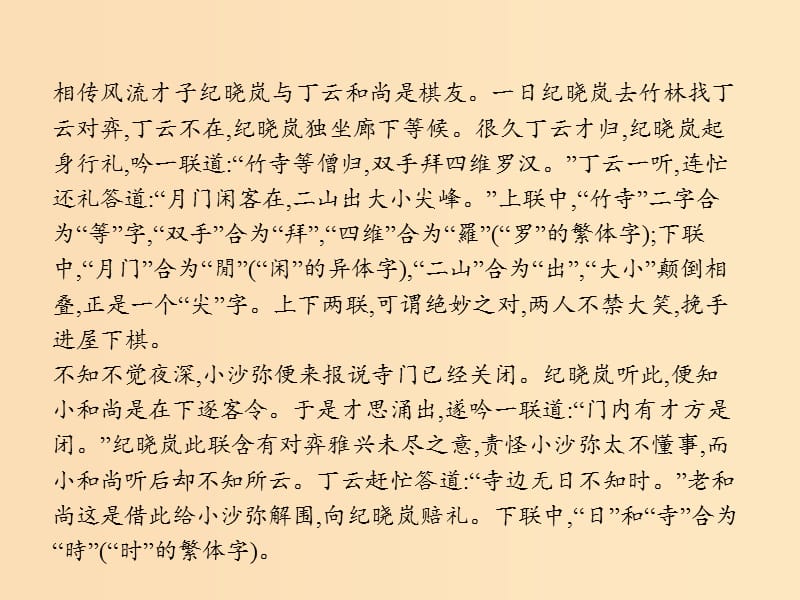 相传风流才子纪晓岚与丁云和尚是棋友。一日纪晓岚去竹林找丁云对弈,丁云不在,纪晓岚独坐廊下等候。很久丁云才归,纪晓岚起身行礼,吟一联道:“竹寺等僧归,双手拜四维罗汉。”丁云一听,连忙还礼答道:“月门闲客在,二山出大小尖峰。”上联中,“竹寺”二字合为“等”字,“双手”合为“拜”,“四维”合为“羅”(“罗”的繁体字);下联中,“月门”合为“閒”(“闲”的异体字),“二山”合为“出”,“大小”颠倒相叠,正是一个“尖”字。上下两联,可谓绝妙之对,两人不禁大笑,挽手进屋下棋。
不知不觉夜深,小沙弥便来报说寺门已经关闭。纪晓岚听此,便知小和尚是在下逐客令。于是才思涌出,遂吟一联道:“门内有才方是闭。”纪晓岚此联含有对弈雅兴未尽之意,责怪小沙弥太不懂事,而小和尚听后却不知所云。丁云赶忙答道:“寺边无日不知时。”老和尚这是借此给小沙弥解围,向纪晓岚赔礼。下联中,“日”和“寺”合为“時”(“时”的繁体字)。